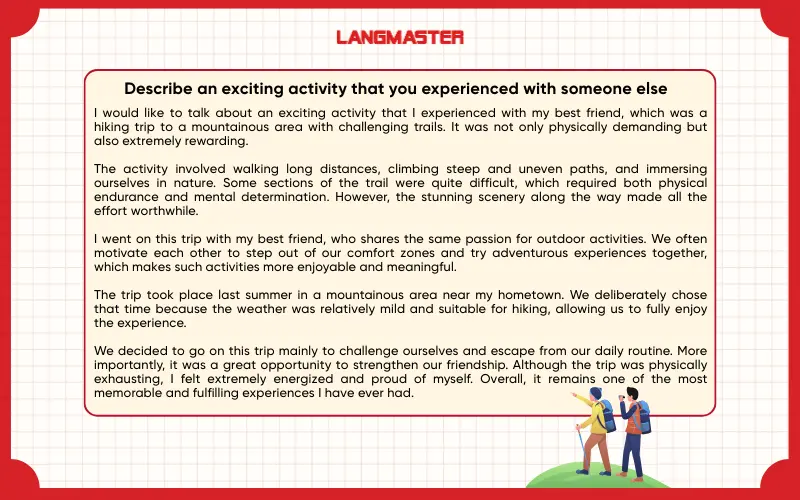 LANGMASTER

Describe an exciting activity that you experienced with someone else

I would like to talk about an exciting activity that I experienced with my best friend, which was a hiking trip to a mountainous area with challenging trails. It was not only physically demanding but also extremely rewarding.

The activity involved walking long distances, climbing steep and uneven paths, and immersing ourselves in nature. Some sections of the trail were quite difficult, which required both physical endurance and mental determination. However, the stunning scenery along the way made all the effort worthwhile.

I went on this trip with my best friend, who shares the same passion for outdoor activities. We often motivate each other to step out of our comfort zones and try adventurous experiences together, which makes such activities more enjoyable and meaningful.

The trip took place last summer in a mountainous area near my hometown. We deliberately chose that time because the weather was relatively mild and suitable for hiking, allowing us to fully enjoy the experience.

We decided to go on this trip mainly to challenge ourselves and escape from our daily routine. More importantly, it was a great opportunity to strengthen our friendship. Although the trip was physically exhausting, I felt extremely energized and proud of myself. Overall, it remains one of the most memorable and fulfilling experiences I have ever had.